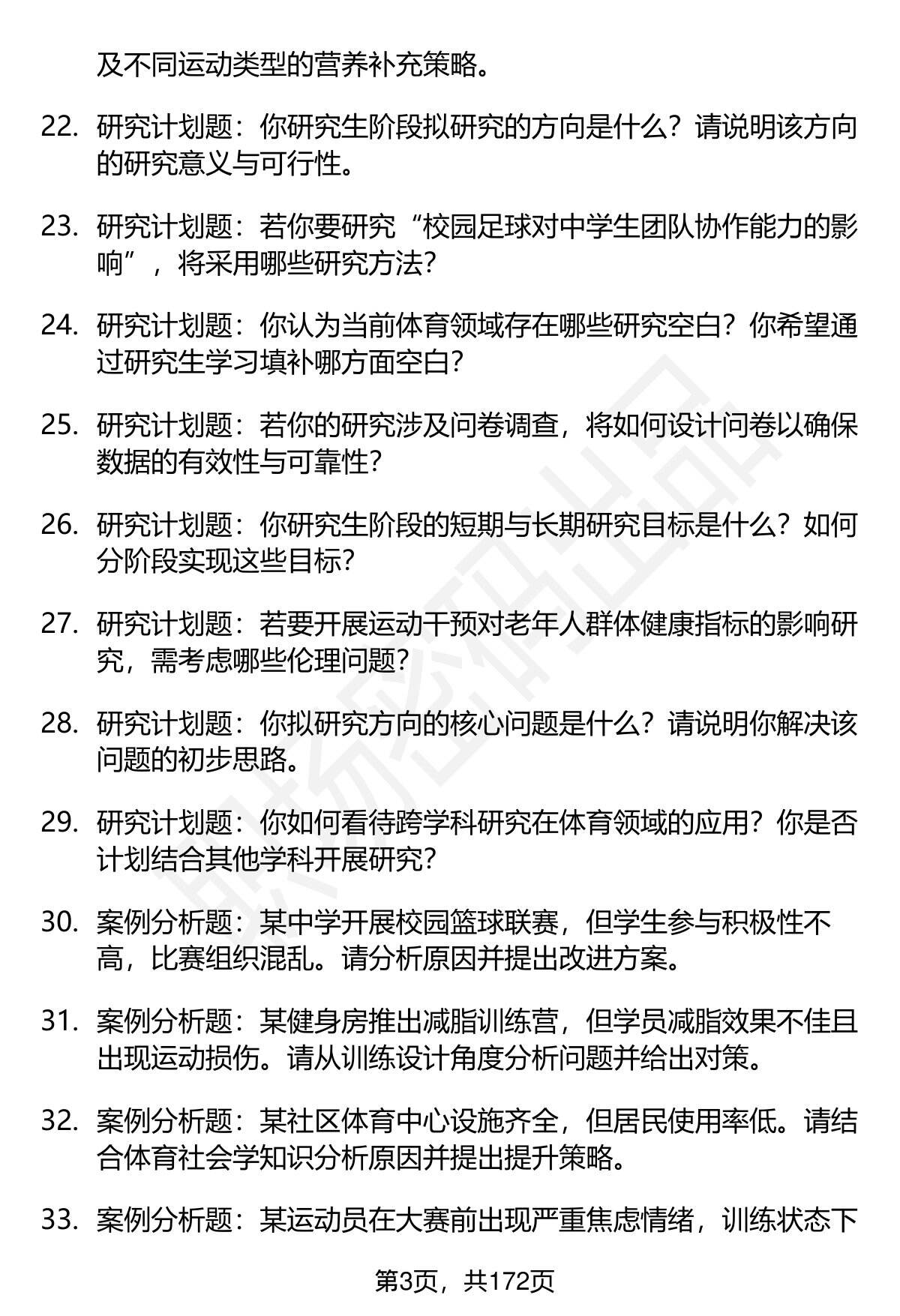 及不同运动类型的营养补充策略。

22. 研究计划题：你研究生阶段拟研究的方向是什么？请说明该方向的研究意义与可行性。

23. 研究计划题：若你要研究“校园足球对中学生团队协作能力的影响”，将采用哪些研究方法？

24. 研究计划题：你认为当前体育领域存在哪些研究空白？你希望通过研究生学习填补哪方面空白？

25. 研究计划题：若你的研究涉及问卷调查，将如何设计问卷以确保数据的有效性与可靠性？

26. 研究计划题：你研究生阶段的短期与长期研究目标是什么？如何分阶段实现这些目标？

27. 研究计划题：若要开展运动干预对老年人群体健康指标的影响研究，需考虑哪些伦理问题？

28. 研究计划题：你拟研究方向的核心问题是什么？请说明你解决该问题的初步思路。

29. 研究计划题：你如何看待跨学科研究在体育领域的应用？你是否计划结合其他学科开展研究？

30. 案例分析题：某中学开展校园篮球联赛，但学生参与积极性不高，比赛组织混乱。请分析原因并提出改进方案。

31. 案例分析题：某健身房推出减脂训练营，但学员减脂效果不佳且出现运动损伤。请从训练设计角度分析问题并给出对策。

32. 案例分析题：某社区体育中心设施齐全，但居民使用率低。请结合体育社会学知识分析原因并提出提升策略。

33. 案例分析题：某运动员在大赛前出现严重焦虑情绪，训练状态下

第3页，共172页